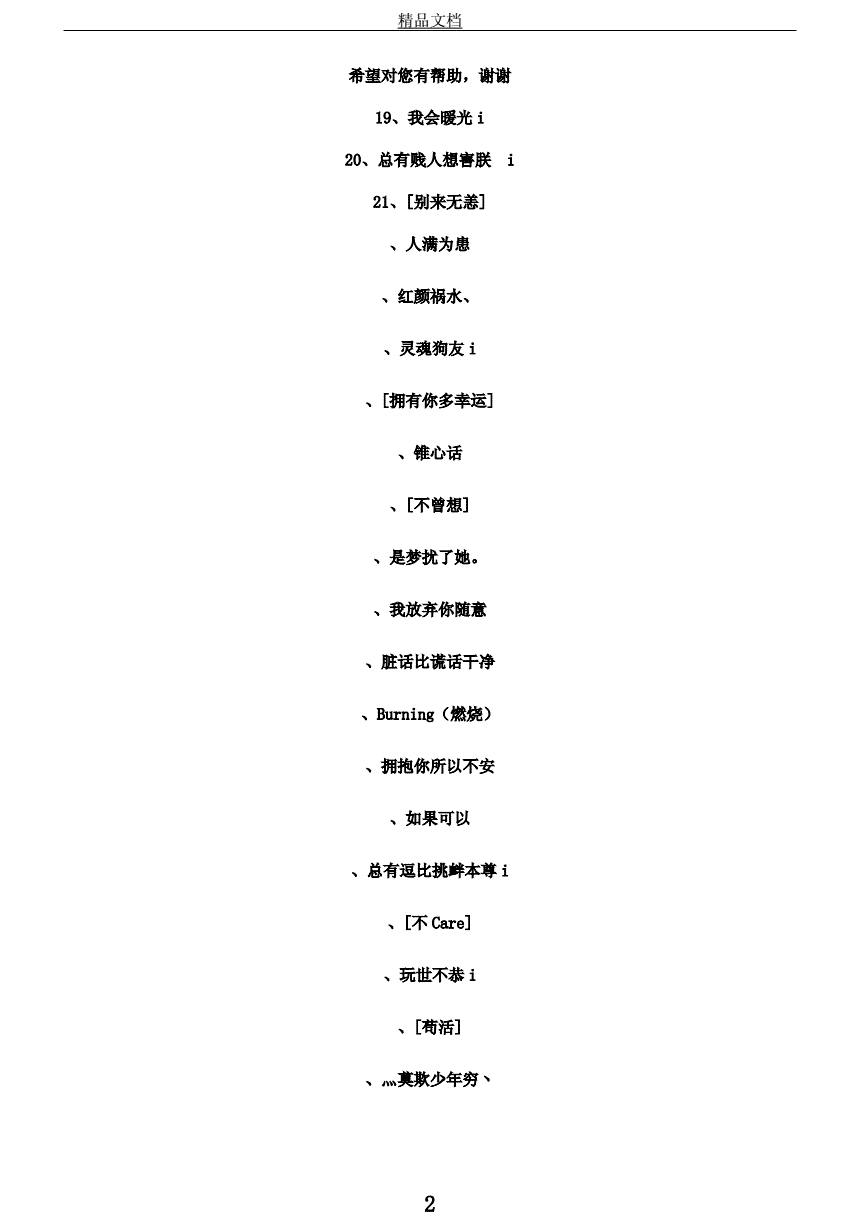 精品文档

希望对您有帮助，谢谢

19、我会暖光 i

20、总有贱人想害朕 i

21、[别来无恙]

、人满为患

、红颜祸水、

、灵魂狗友 i

、[拥有你多幸运]

、锥心话

、[不曾想]

、是梦扰了她。

、我放弃你随意

、脏话比谎话干净

、Burning（燃烧）

、拥抱你所以不安

、如果可以

、总有逗比挑衅本尊 i

、[不 Care]

、玩世不恭 i

、[苟活]

、灬莫欺少年穷丶

2